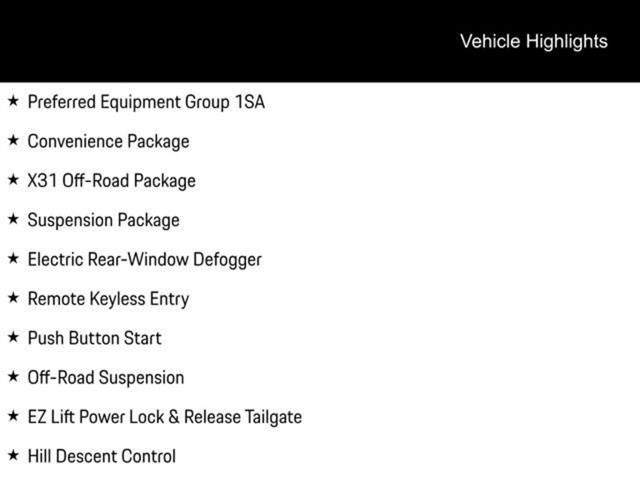 Vehicle Highlights

★ Preferred Equipment Group 1SA

★ Convenience Package

★ X31 Off-Road Package

★ Suspension Package

★ Electric Rear-Window Defogger

★ Remote Keyless Entry

★ Push Button Start

★ Off-Road Suspension

★ EZ Lift Power Lock & Release Tailgate

★ Hill Descent Control